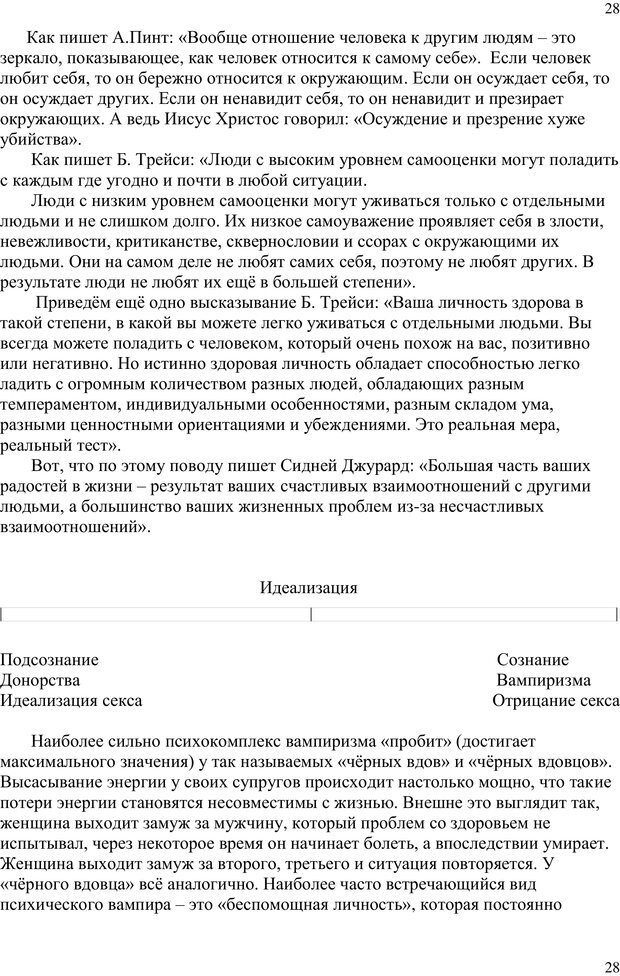 28

Как пишет А.Пинт: «Вообще отношение человека к другим людям – это зеркало, показывающее, как человек относится к самому себе». Если человек любит себя, то он бережно относится к окружающим. Если он осуждает себя, то он осуждает других. Если он ненавидит себя, то он ненавидит и презирает окружающих. А ведь Иисус Христос говорил: «Осуждение и презрение хуже убийства».

Как пишет Б. Трейси: «Люди с высоким уровнем самооценки могут поладить с каждым где угодно и почти в любой ситуации.

Люди с низким уровнем самооценки могут уживаться только с отдельными людьми и не слишком долго. Их низкое самоуважение проявляет себя в злости, невежливости, критиканстве, сквернословии и ссорах с окружающими их людьми. Они на самом деле не любят самих себя, поэтому не любят других. В результате люди не любят их ещё в большей степени».

Приведём ещё одно высказывание Б. Трейси: «Ваша личность здорова в такой степени, в какой вы можете легко уживаться с отдельными людьми. Вы всегда можете поладить с человеком, который очень похож на вас, позитивно или негативно. Но истинно здоровая личность обладает способностью легко ладить с огромным количеством разных людей, обладающих разным темпераментом, индивидуальными особенностями, разным складом ума, разными ценностными ориентациями и убеждениями. Это реальная мера, реальный тест».

Вот, что по этому поводу пишет Сидней Джурард: «Большая часть ваших радостей в жизни – результат ваших счастливых взаимоотношений с другими людьми, а большинство ваших жизненных проблем из-за несчастливых взаимоотношений».

Идеализация

Подсознание
Донорства
Идеализация секса

Сознание
Вампиризма
Отрицание секса

Наиболее сильно психокомплекс вампиризма «пробит» (достигает максимального значения) у так называемых «чёрных вдов» и «чёрных вдовцов». Высасывание энергии у своих супругов происходит настолько мощно, что такие потери энергии становятся несовместимы с жизнью. Внешне это выглядит так, женщина выходит замуж за мужчину, который проблем со здоровьем не испытывал, через некоторое время он начинает болеть, а впоследствии умирает. Женщина выходит замуж за второго, третьего и ситуация повторяется. У «чёрного вдовца» всё аналогично. Наиболее часто встречающийся вид психического вампира – это «беспомощная личность», которая постоянно

28